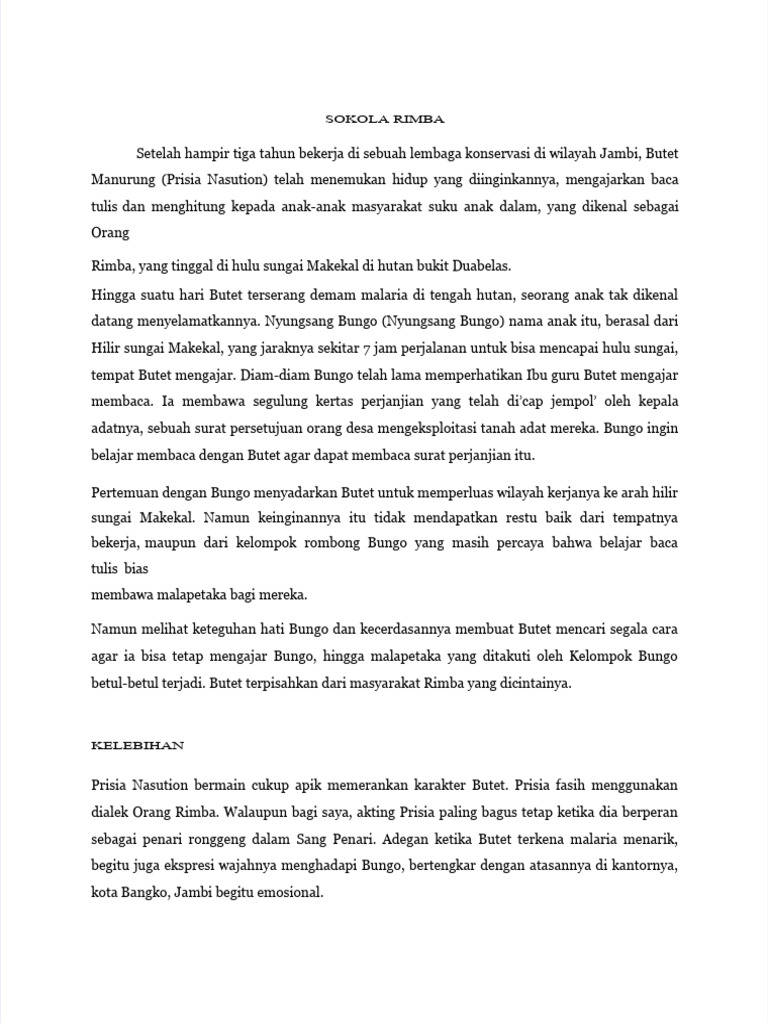 SOKOLA RIMBA

Setelah hampir tiga tahun bekerja di sebuah lembaga konservasi di wilayah Jambi, Butet Manurung (Prisia Nasution) telah menemukan hidup yang diinginkannya, mengajarkan baca tulis dan menghitung kepada anak-anak masyarakat suku anak dalam, yang dikenal sebagai Orang

Rimba, yang tinggal di hulu sungai Makekal di hutan bukit Duabelas.

Hingga suatu hari Butet terserang demam malaria di tengah hutan, seorang anak tak dikenal datang menyelamatkannya. Nyungsang Bungo (Nyungsang Bungo) nama anak itu, berasal dari Hilir sungai Makekal, yang jaraknya sekitar 7 jam perjalanan untuk bisa mencapai hulu sungai, tempat Butet mengajar. Diam-diam Bungo telah lama memperhatikan Ibu guru Butet mengajar membaca. Ia membawa segulung kertas perjanjian yang telah di'cap jempol' oleh kepala adatnya, sebuah surat persetujuan orang desa mengeksploitasi tanah adat mereka. Bungo ingin belajar membaca dengan Butet agar dapat membaca surat perjanjian itu.

Pertemuan dengan Bungo menyadarkan Butet untuk memperluas wilayah kerjanya ke arah hilir sungai Makekal. Namun keinginannya itu tidak mendapatkan restu baik dari tempatnya bekerja, maupun dari kelompok rombong Bungo yang masih percaya bahwa belajar baca tulis bias
membawa malapetaka bagi mereka.

Namun melihat keteguhan hati Bungo dan kecerdasannya membuat Butet mencari segala cara agar ia bisa tetap mengajar Bungo, hingga malapetaka yang ditakuti oleh Kelompok Bungo betul-betul terjadi. Butet terpisahkan dari masyarakat Rimba yang dicintainya.

KELEBIHAN

Prisia Nasution bermain cukup apik memerankan karakter Butet. Prisia fasih menggunakan dialek Orang Rimba. Walaupun bagi saya, akting Prisia paling bagus tetap ketika dia berperan sebagai penari ronggeng dalam Sang Penari. Adegan ketika Butet terkena malaria menarik, begitu juga ekspresi wajahnya menghadapi Bungo, bertengkar dengan atasannya di kantornya, kota Bangko, Jambi begitu emosional.